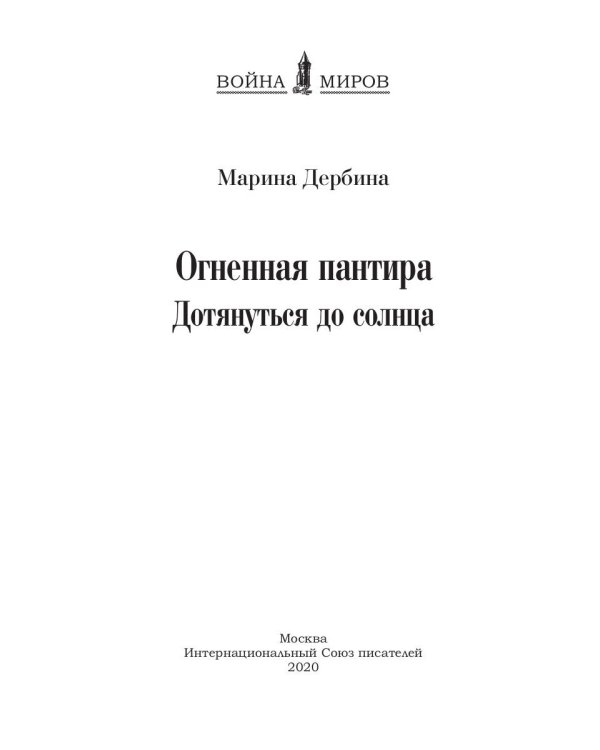 ВОЙНА МИРОВ

Марина Дербина

Огненная пантира
Дотянуться до солнца

Москва
Интернациональный Союз писателей
2020